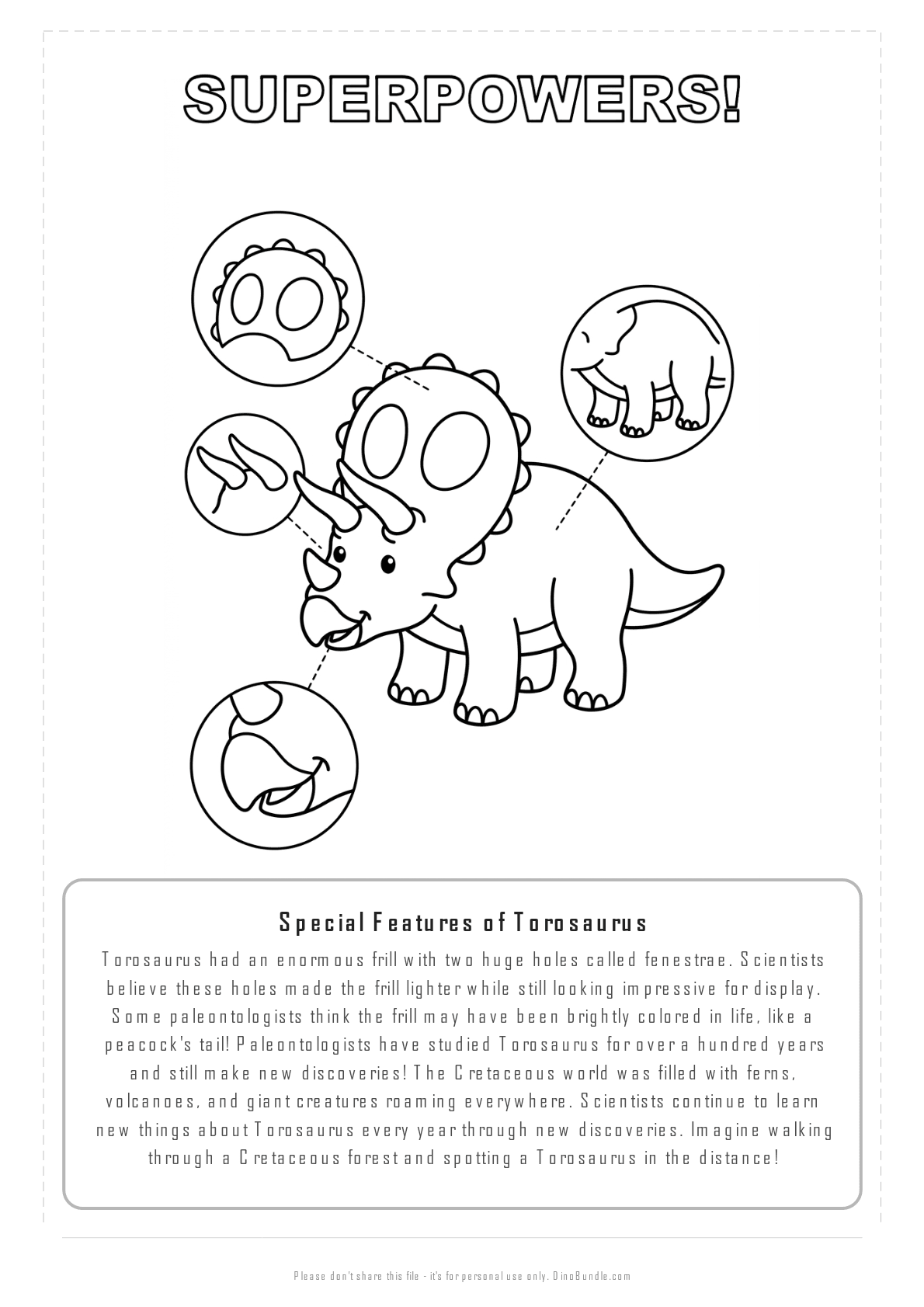 SUPERPOWERS!

Special Features of Torosaurus

Torosaurus had an enormous frill with two huge holes called fenestrae. Scientists believe these holes made the frill lighter while still looking impressive for display. Some paleontologists think the frill may have been brightly colored in life, like a peacock's tail! Paleontologists have studied Torosaurus for over a hundred years and still make new discoveries! The Cretaceous world was filled with ferns, volcanoes, and giant creatures roaming everywhere. Scientists continue to learn new things about Torosaurus every year through new discoveries. Imagine walking through a Cretaceous forest and spotting a Torosaurus in the distance!

Please don't share this file - it's for personal use only. DinoBundle.com